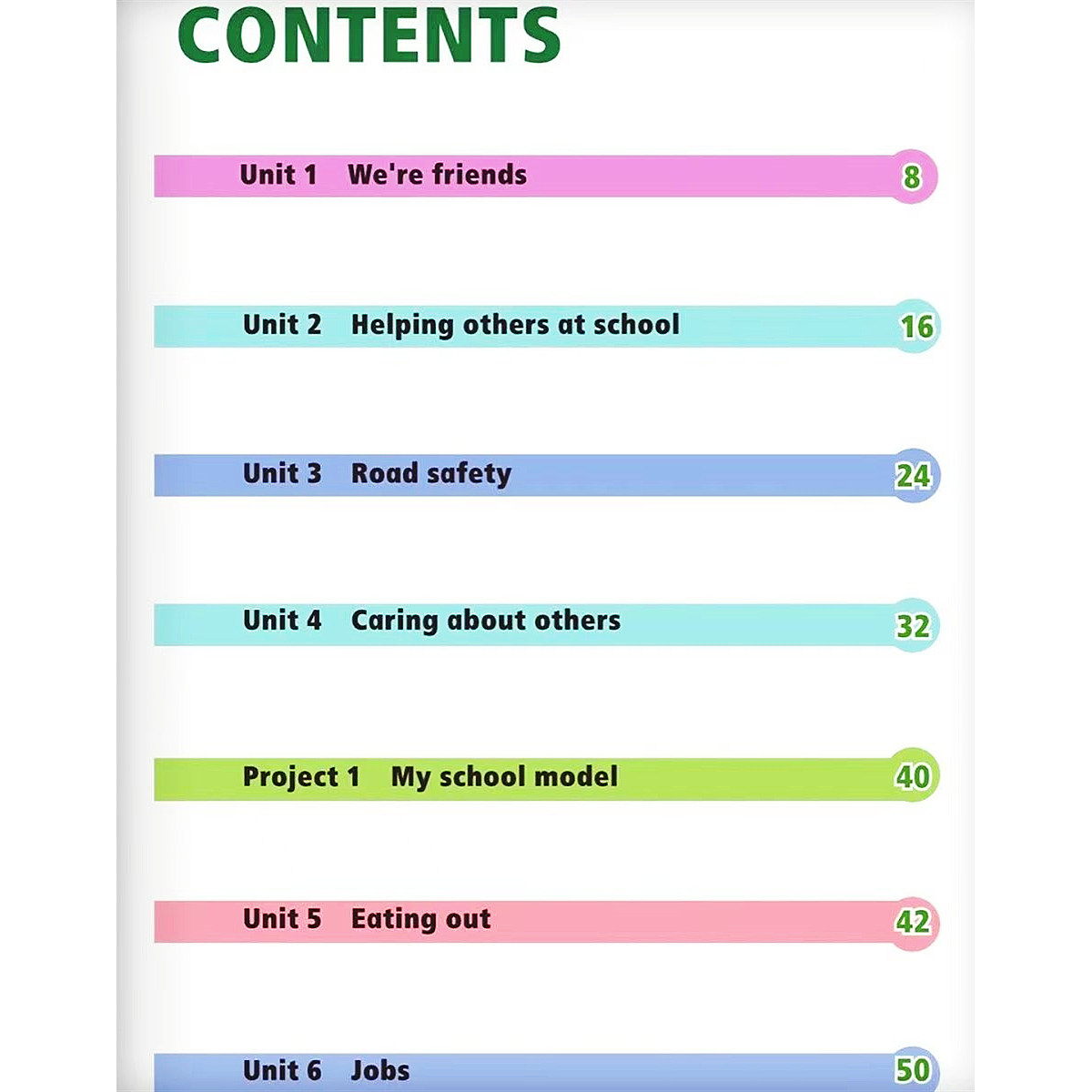 CONTENTS

Unit 1 We're friends 8

Unit 2 Helping others at school 16

Unit 3 Road safety 24

Unit 4 Caring about others 32

Project 1 My school model 40

Unit 5 Eating out 42

Unit 6 Jobs 50